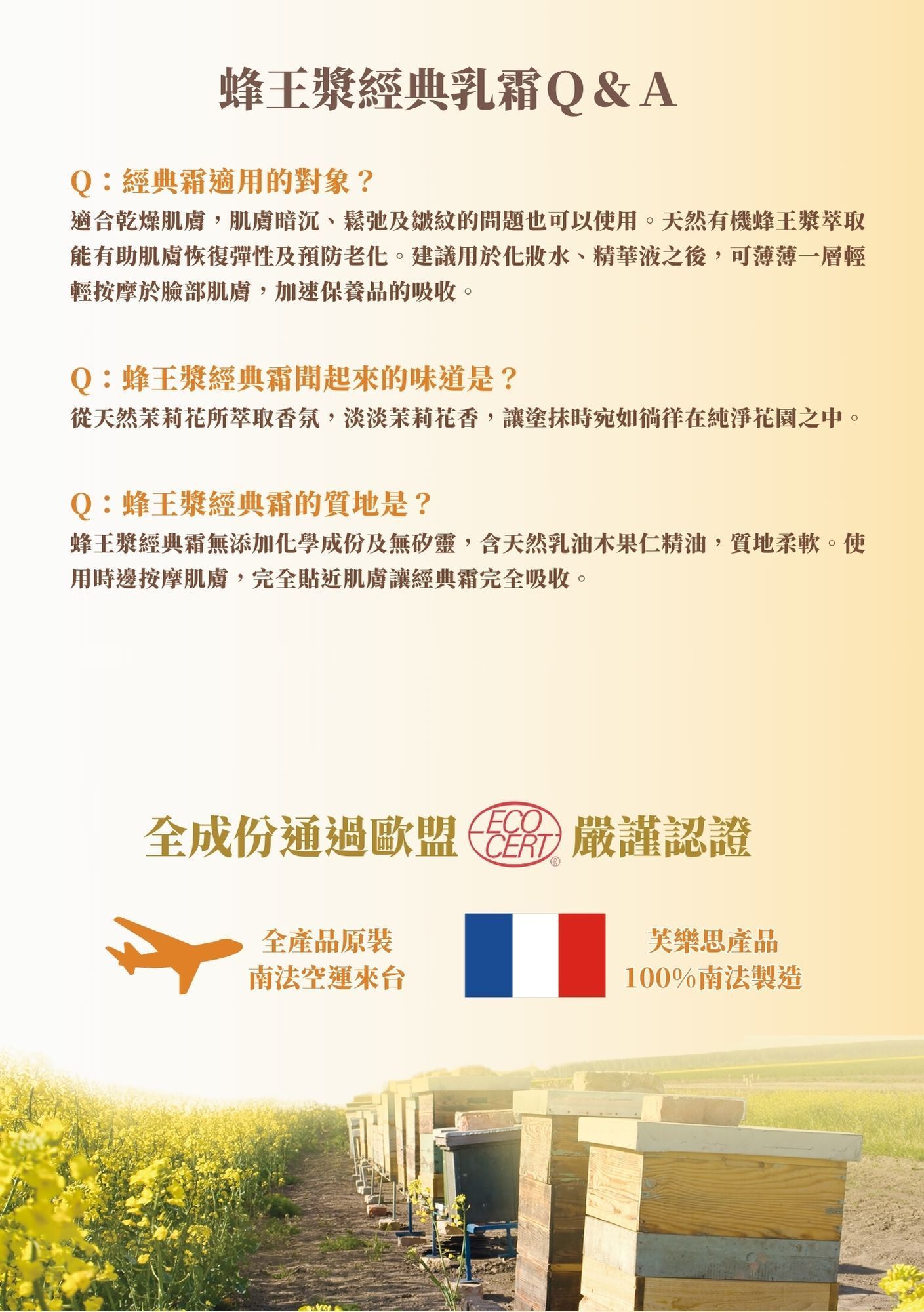 蜂王漿經典乳霜Q&A

Q：經典霜適用的對象？

適合乾燥肌膚，肌膚暗沉、鬆弛及皺紋的問題也可以使用。天然有機蜂王漿萃取能有助肌膚恢復彈性及預防老化。建議用於化妝水、精華液之後，可薄薄一層輕輕按摩於臉部肌膚，加速保養品的吸收。

Q：蜂王漿經典霜聞起來的味道是？

從天然茉莉花所萃取香氛，淡淡茉莉花香，讓塗抹時宛如徜徉在純淨花園之中。

Q：蜂王漿經典霜的質地是？

蜂王漿經典霜無添加化學成份及無矽靈，含天然乳油木果仁精油，質地柔軟。使用時邊按摩肌膚，完全貼近肌膚讓經典霜完全吸收。

全成份通過歐盟 ECO CERT® 嚴謹認證

全產品原裝
南法空運來台

芙樂思產品
100%南法製造